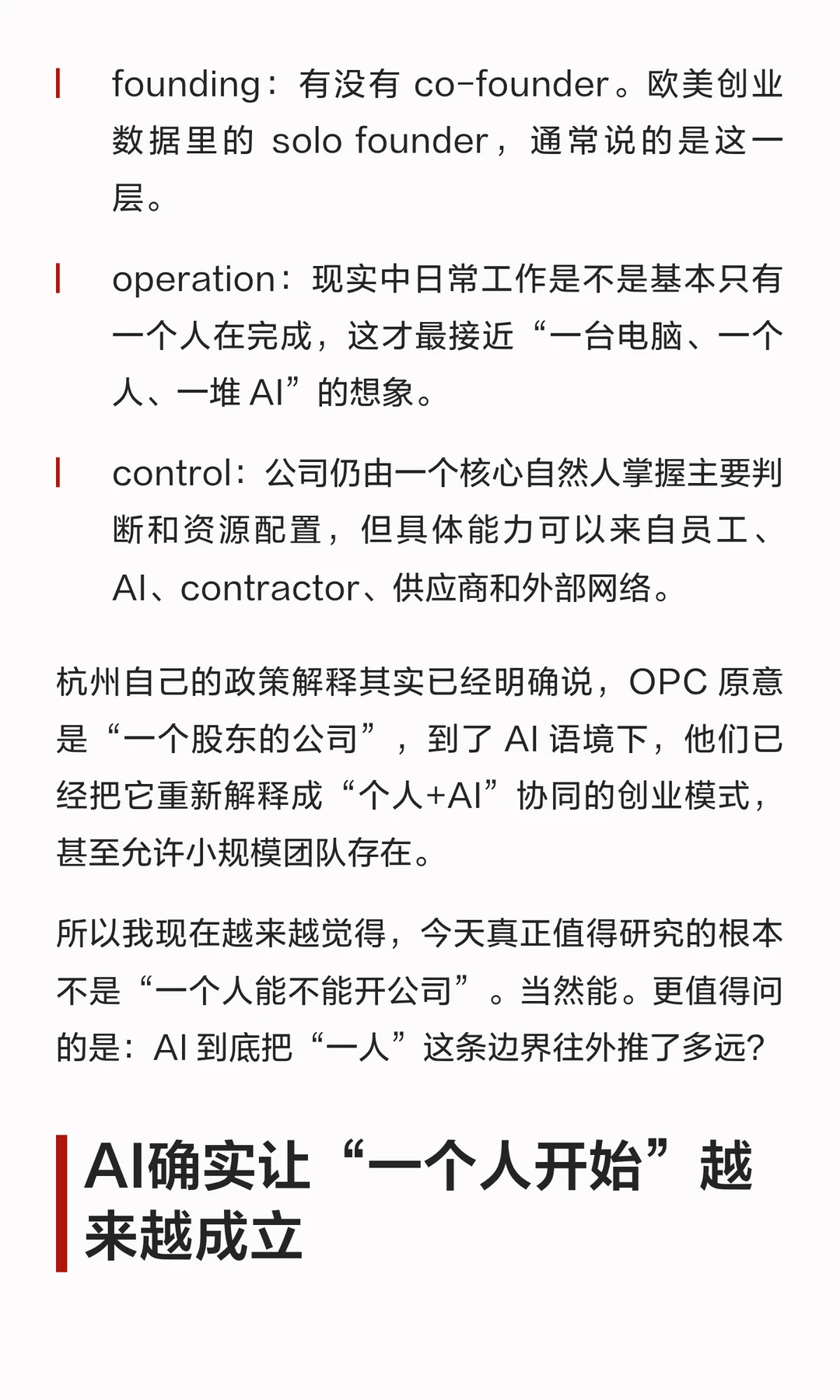 founding：有没有 co-founder。欧美创业数据里的 solo founder，通常说的是这一层。

operation：现实中日常工作是不是基本只有一个人在完成，这才最接近“一台电脑、一个人、一堆 AI”的想象。

control：公司仍由一个核心自然人掌握主要判断和资源配置，但具体能力可以来自员工、AI、contractor、供应商和外部网络。

杭州自己的政策解释其实已经明确说，OPC 原意是“一个股东的公司”，到了 AI 语境下，他们已经把它重新解释成“个人+AI”协同的创业模式，甚至允许小规模团队存在。

所以我现在越来越觉得，今天真正值得研究的根本不是“一个人能不能开公司”。当然能。更值得问的是：AI 到底把“一人”这条边界往外推了多远？

AI确实让“一个人开始”越来越成立